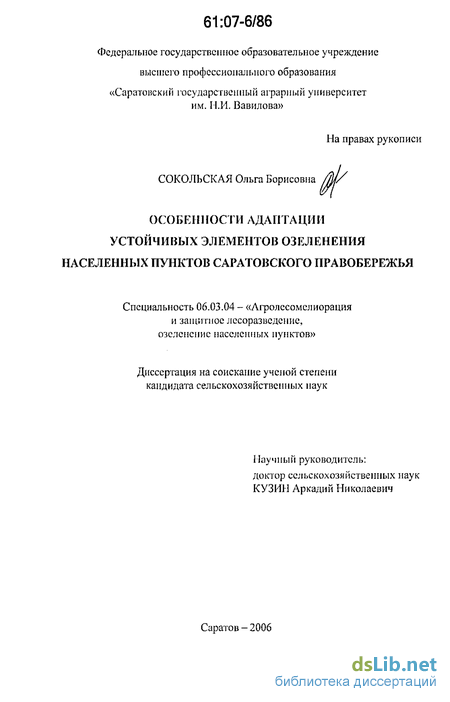 61:07-6/86

Федеральное государственное образовательное учреждение высшего профессионального образования «Саратовский государственный аграрный университет им. Н.И. Вавилова»

На правах рукописи

СОКОЛЬСКАЯ Ольга Борисовна

ОСОБЕННОСТИ АДАПТАЦИИ УСТОЙЧИВЫХ ЭЛЕМЕНТОВ ОЗЕЛЕНЕНИЯ НАСЕЛЕННЫХ ПУНКТОВ САРАТОВСКОГО ПРАВОБЕРЕЖЬЯ

Специальность 06.03.04 – «Агролесомелиорация и защитное лесоразведение, озеленение населенных пунктов»

Диссертация на соискание ученой степени кандидата сельскохозяйственных наук

Научный руководитель:
доктор сельскохозяйственных наук
КУЗИН Аркадий Николаевич

Саратов – 2006

dsLib.net
библиотека диссертаций